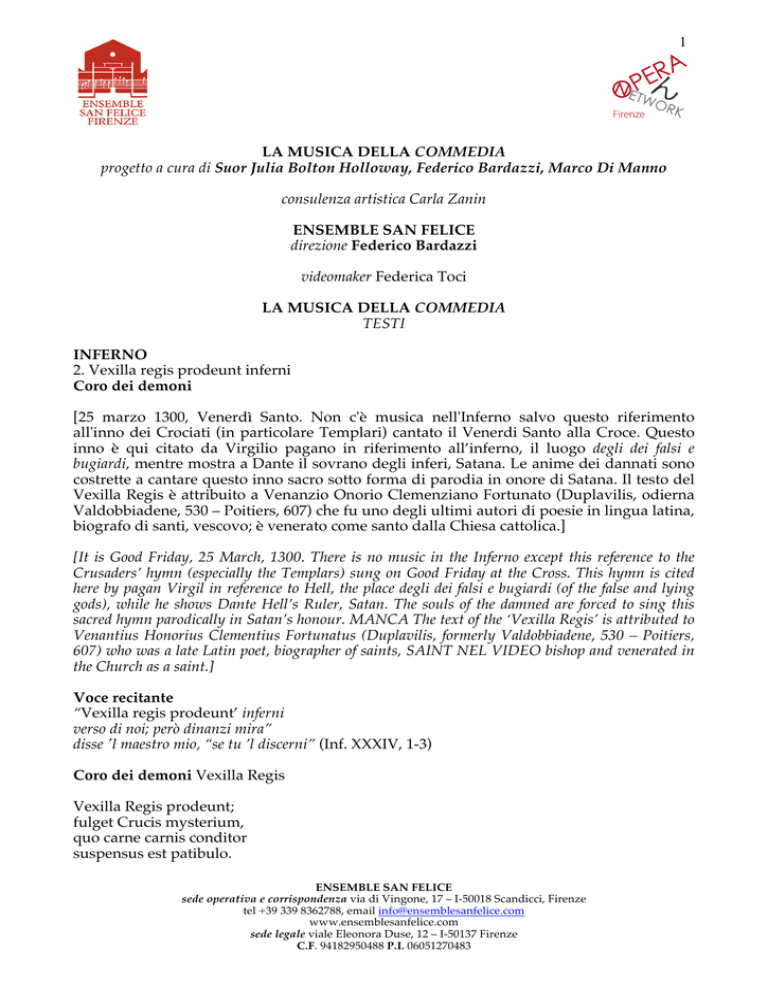 1

ENSEMBLE SAN FELICE FIRENZE

OPERA NETWORK Firenze

LA MUSICA DELLA COMMEDIA
progetto a cura di Suor Julia Bolton Holloway, Federico Bardazzi, Marco Di Manno

consulenza artistica Carla Zanin

ENSEMBLE SAN FELICE
direzione Federico Bardazzi

videomaker Federica Toci

LA MUSICA DELLA COMMEDIA
TESTI

INFERNO
2. Vexilla regis prodeunt inferni
Coro dei demoni

[25 marzo 1300, Venerdì Santo. Non c'è musica nell'Inferno salvo questo riferimento all'inno dei Crociati (in particolare Templari) cantato il Venerdì Santo alla Croce. Questo inno è qui citato da Virgilio pagano in riferimento all'inferno, il luogo degli dei falsi e bugiardi, mentre mostra a Dante il sovrano degli inferi, Satana. Le anime dei dannati sono costrette a cantare questo inno sacro sotto forma di parodia in onore di Satana. Il testo del Vexilla Regis è attribuito a Venanzio Onorio Clemenziano Fortunato (Duplavilis, odierna Valdobbiadene, 530 – Poitiers, 607) che fu uno degli ultimi autori di poesie in lingua latina, biografo di santi, vescovo; è venerato come santo dalla Chiesa cattolica.]

[It is Good Friday, 25 March, 1300. There is no music in the Inferno except this reference to the Crusaders' hymn (especially the Templars) sung on Good Friday at the Cross. This hymn is cited here by pagan Virgil in reference to Hell, the place degli dei falsi e bugiardi (of the false and lying gods), while he shows Dante Hell's Ruler, Satan. The souls of the damned are forced to sing this sacred hymn parodically in Satan's honour. MANCA The text of the 'Vexilla Regis' is attributed to Venantius Honorius Clementius Fortunatus (Duplavilis, formerly Valdobbiadene, 530 – Poitiers, 607) who was a late Latin poet, biographer of saints, SAINT NEL VIDEO bishop and venerated in the Church as a saint.]

Voce recitante
"Vexilla regis prodeunt' inferni
verso di noi; però dinanzi mira"
disse 'l maestro mio, "se tu 'l discerni" (Inf. XXXIV, 1-3)

Coro dei demoni Vexilla Regis

Vexilla Regis prodeunt;
fulget Crucis mysterium,
quo carne carnis conditor
suspensus est patibulo.

ENSEMBLE SAN FELICE
sede operativa e corrispondenza via di Vingone, 17 – I-50018 Scandicci, Firenze
tel +39 339 8362788, email info@ensemblesanfelice.com
www.ensemblesanfelice.com
sede legale viale Eleonora Duse, 12 – I-50137 Firenze
C.F. 94182950488 P.I. 06051270483